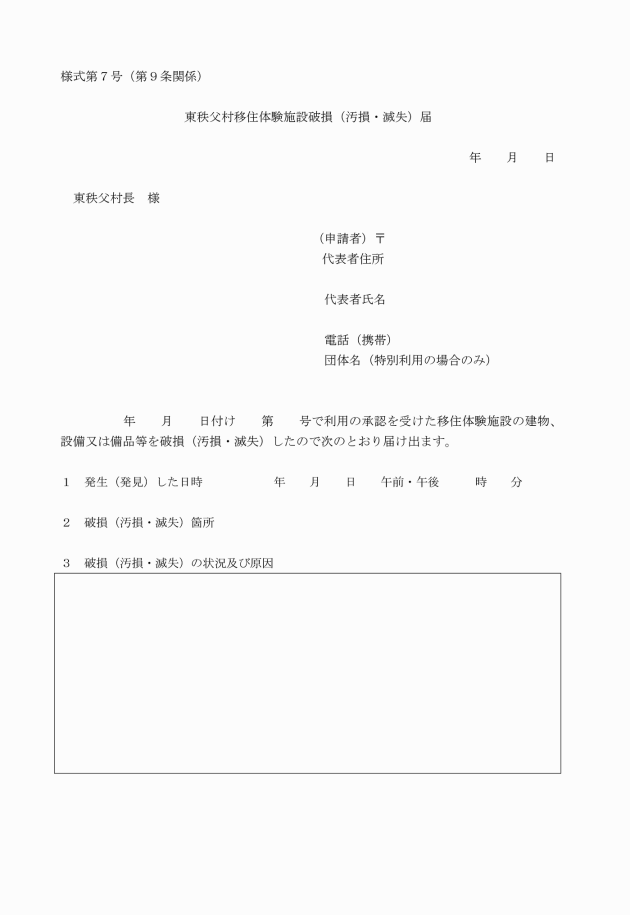 様式第７号（第９条関係）

東秩父村移住体験施設破損（汚損・滅失）届

年　　月　　日

東秩父村長　様

（申請者）〒
代表者住所

代表者氏名

電話（携帯）
団体名（特別利用の場合のみ）

年　　月　　日付け　　第　　号で利用の承認を受けた移住体験施設の建物、設備又は備品等を破損（汚損・滅失）したので次のとおり届け出ます。

１　発生（発見）した日時　　　　年　　月　　日　　午前・午後　　　時　　分

２　破損（汚損・滅失）箇所

３　破損（汚損・滅失）の状況及び原因